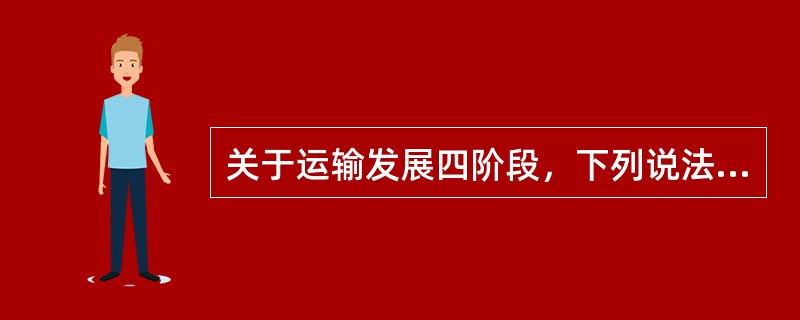 关于运输发展四阶段，下列说法...